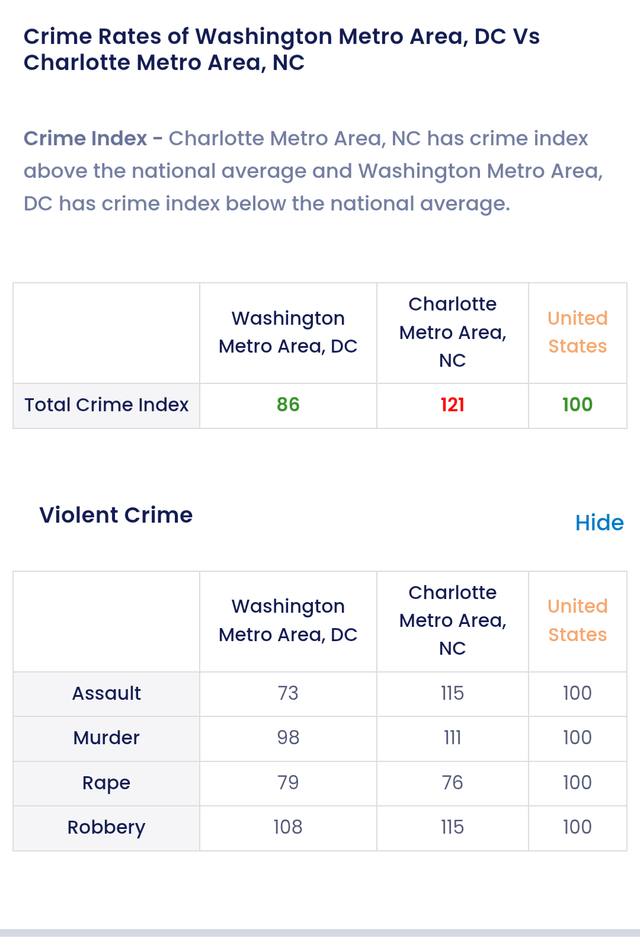 Crime Rates of Washington Metro Area, DC Vs Charlotte Metro Area, NC

Crime Index - Charlotte Metro Area, NC has crime index above the national average and Washington Metro Area, DC has crime index below the national average.

| | Washington Metro Area, DC | Charlotte Metro Area, NC | United States |
|---|---|---|---|
| Total Crime Index | 86 | 121 | 100 |

Violent Crime

Hide

| | Washington Metro Area, DC | Charlotte Metro Area, NC | United States |
|---|---|---|---|
| Assault | 73 | 115 | 100 |
| Murder | 98 | 111 | 100 |
| Rape | 79 | 76 | 100 |
| Robbery | 108 | 115 | 100 |